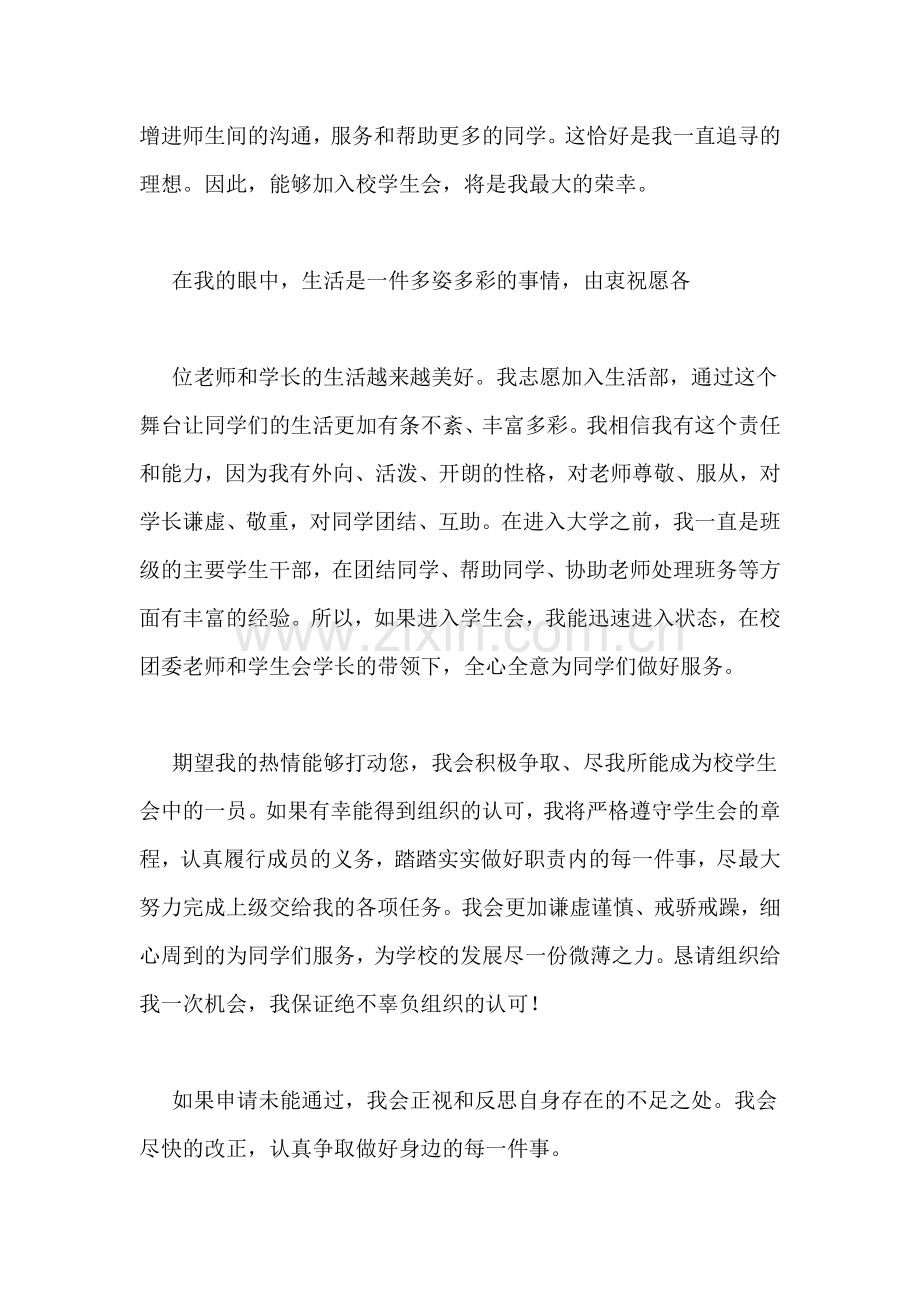 增进师生间的沟通，服务和帮助更多的同学。这恰好是我一直追寻的理想。因此，能够加入校学生会，将是我最大的荣幸。

在我的眼中，生活是一件多姿多彩的事情，由衷祝愿各

位老师和学长的生活越来越美好。我志愿加入生活部，通过这个舞台让同学们的生活更加有条不紊、丰富多彩。我相信我有这个责任和能力，因为我有外向、活泼、开朗的性格，对老师尊敬、服从，对学长谦虚、敬重，对同学团结、互助。在进入大学之前，我一直是班级的主要学生干部，在团结同学、帮助同学、协助老师处理班务等方面有丰富的经验。所以，如果进入学生会，我能迅速进入状态，在校团委老师和学生会学长的带领下，全心全意为同学们做好服务。

期望我的热情能够打动您，我会积极争取、尽我所能成为校学生会中的一员。如果有幸能得到组织的认可，我将严格遵守学生会的章程，认真履行成员的义务，踏踏实实做好职责内的每一件事，尽最大努力完成上级交给我的各项任务。我会更加谦虚谨慎、戒骄戒躁，细心周到的为同学们服务，为学校的发展尽一份微薄之力。恳请组织给我一次机会，我保证绝不辜负组织的认可！

如果申请未能通过，我会正视和反思自身存在的不足之处。我会尽快的改正，认真争取做好身边的每一件事。

www.zixin.com.cn